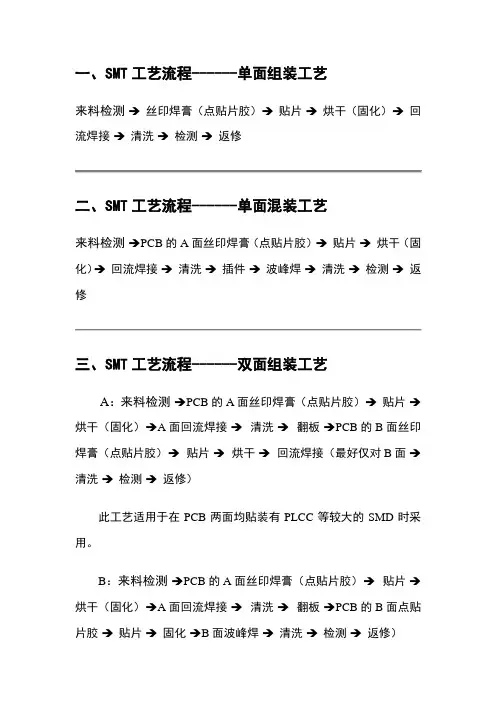 一、SMT 工艺流程------单面组装工艺

来料检测 → 丝印焊膏（点贴片胶）→ 贴片 → 烘干（固化）→ 回流焊接 → 清洗 → 检测 → 返修

二、SMT 工艺流程------单面混装工艺

来料检测 →PCB 的 A 面丝印焊膏（点贴片胶）→ 贴片 → 烘干（固化）→ 回流焊接 → 清洗 → 插件 → 波峰焊 → 清洗 → 检测 → 返修

三、SMT 工艺流程------双面组装工艺

A：来料检测 →PCB 的 A 面丝印焊膏（点贴片胶）→ 贴片 → 烘干（固化）→A 面回流焊接 → 清洗 → 翻板 →PCB 的 B 面丝印焊膏（点贴片胶）→ 贴片 → 烘干 → 回流焊接（最好仅对 B 面 → 清洗 → 检测 → 返修）

此工艺适用于在 PCB 两面均贴装有 PLCC 等较大的 SMD 时采用。

B：来料检测 →PCB 的 A 面丝印焊膏（点贴片胶）→ 贴片 → 烘干（固化）→A 面回流焊接 → 清洗 → 翻板 →PCB 的 B 面点贴片胶 → 贴片 → 固化 →B 面波峰焊 → 清洗 → 检测 → 返修）